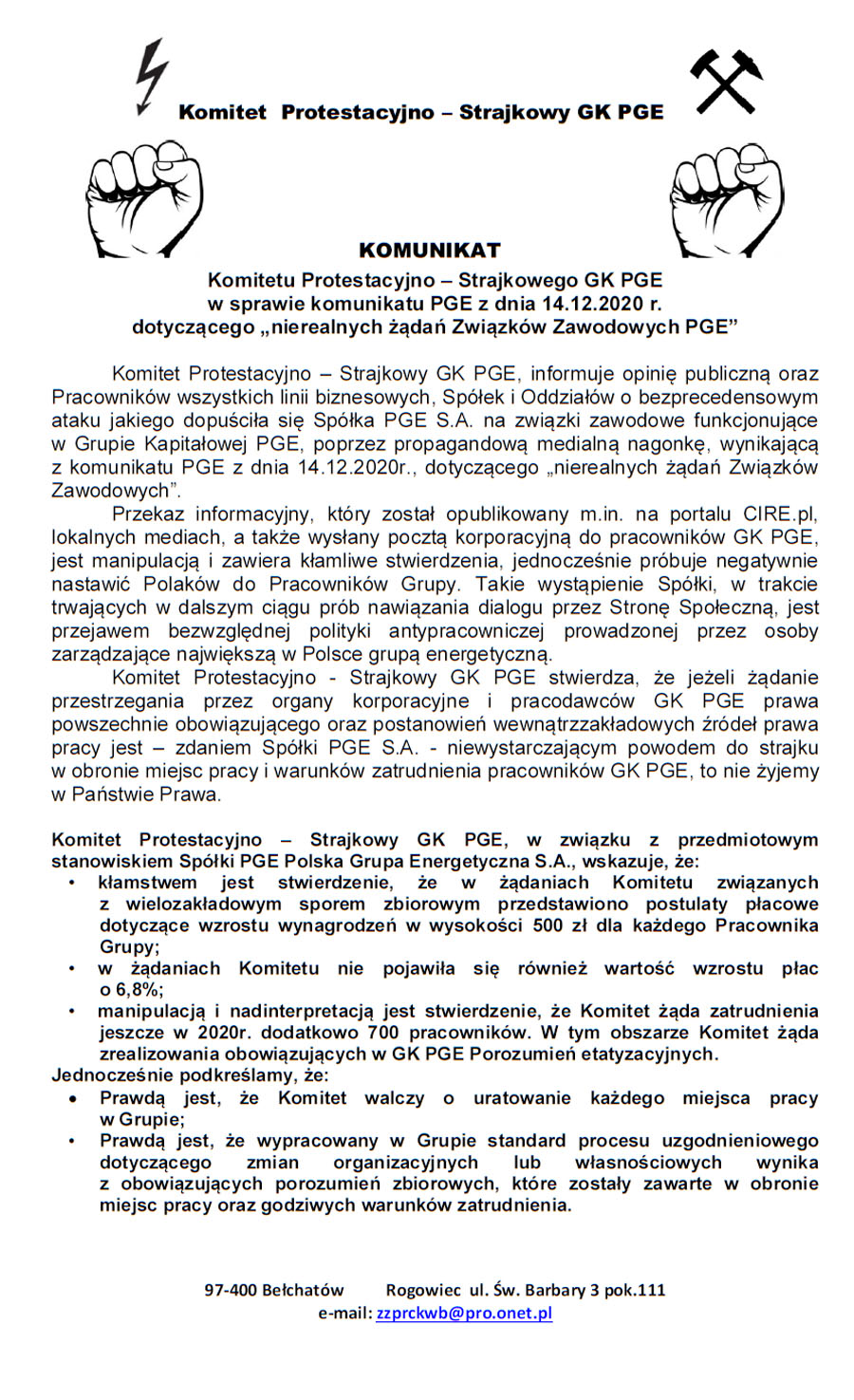 Komitet Protestacyjno – Strajkowy GK PGE

KOMUNIKAT

Komitetu Protestacyjno – Strajkowego GK PGE
w sprawie komunikatu PGE z dnia 14.12.2020 r.
dotyczącego „nierealnych żądań Związków Zawodowych PGE”

Komitet Protestacyjno – Strajkowy GK PGE, informuje opinię publiczną oraz Pracowników wszystkich linii biznesowych, Spółek i Oddziałów o bezprecedensowym ataku jakiego dopuściła się Spółka PGE S.A. na związki zawodowe funkcjonujące w Grupie Kapitałowej PGE, poprzez propagandową medialną nagonkę, wynikającą z komunikatu PGE z dnia 14.12.2020r., dotyczącego „nierealnych żądań Związków Zawodowych”.

Przekaz informacyjny, który został opublikowany m.in. na portalu CIRE.pl, lokalnych mediach, a także wysłany pocztą korporacyjną do pracowników GK PGE, jest manipulacją i zawiera kłamliwe stwierdzenia, jednocześnie próbuje negatywnie nastawić Polaków do Pracowników Grupy. Takie wystąpienie Spółki, w trakcie trwających w dalszym ciągu prób nawiązania dialogu przez Stronę Społeczną, jest przejawem bezwzględnej polityki antypracowniczej prowadzonej przez osoby zarządzające największą w Polsce grupą energetyczną.

Komitet Protestacyjno - Strajkowy GK PGE stwierdza, że jeżeli żądanie przestrzegania przez organy korporacyjne i pracodawców GK PGE prawa powszechnie obowiązującego oraz postanowień wewnątrzzakładowych źródeł prawa pracy jest – zdaniem Spółki PGE S.A. - niewystarczającym powodem do strajku w obronie miejsc pracy i warunków zatrudnienia pracowników GK PGE, to nie żyjemy w Państwie Prawa.

Komitet Protestacyjno – Strajkowy GK PGE, w związku z przedmiotowym stanowiskiem Spółki PGE Polska Grupa Energetyczna S.A., wskazuje, że:
• kłamstwem jest stwierdzenie, że w żądaniach Komitetu związanych z wielozakładowym sporem zbiorowym przedstawiono postulaty płacowe dotyczące wzrostu wynagrodzeń w wysokości 500 zł dla każdego Pracownika Grupy;
• w żądaniach Komitetu nie pojawiła się również wartość wzrostu płac o 6,8%;
• manipulacją i nadinterpretacją jest stwierdzenie, że Komitet żąda zatrudnienia jeszcze w 2020r. dodatkowo 700 pracowników. W tym obszarze Komitet żąda zrealizowania obowiązujących w GK PGE Porozumień etatyzacyjnych.
Jednocześnie podkreślamy, że:
• Prawdą jest, że Komitet walczy o uratowanie każdego miejsca pracy w Grupie;
• Prawdą jest, że wypracowany w Grupie standard procesu uzgodnieniowego dotyczącego zmian organizacyjnych lub własnościowych wynika z obowiązujących porozumień zbiorowych, które zostały zawarte w obronie miejsc pracy oraz godziwych warunków zatrudnienia.

97-400 Bełchatów Rogowiec ul. Św. Barbary 3 pok.111
e-mail: zzprckwb@pro.onet.pl